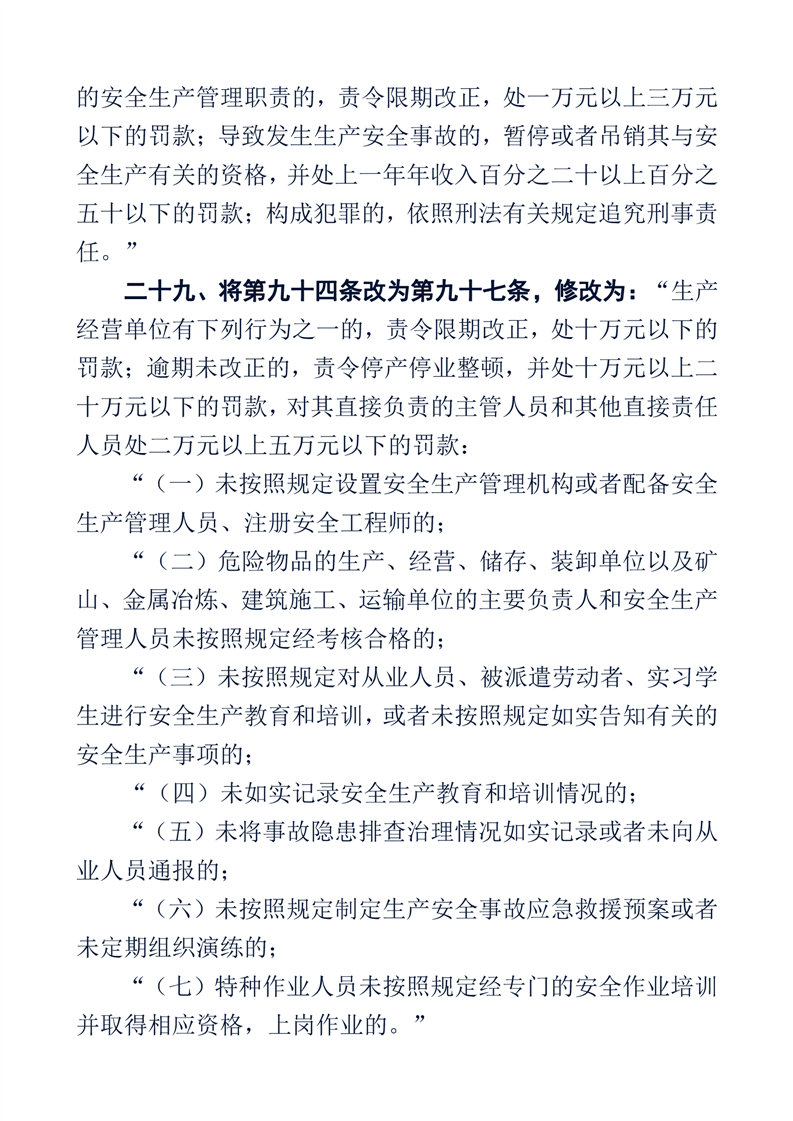 的安全生产管理职责的，责令限期改正，处一万元以上三万元以下的罚款；导致发生生产安全事故的，暂停或者吊销其与安全生产有关的资格，并处上一年年收入百分之二十以上百分之五十以下的罚款；构成犯罪的，依照刑法有关规定追究刑事责任。”

二十九、将第九十四条改为第九十七条，修改为：“生产经营单位有下列行为之一的，责令限期改正，处十万元以下的罚款；逾期未改正的，责令停产停业整顿，并处十万元以上二十万元以下的罚款，对其直接负责的主管人员和其他直接责任人员处二万元以上五万元以下的罚款：

“（一）未按照规定设置安全生产管理机构或者配备安全生产管理人员、注册安全工程师的；

“（二）危险物品的生产、经营、储存、装卸单位以及矿山、金属冶炼、建筑施工、运输单位的主要负责人和安全生产管理人员未按照规定经考核合格的；

“（三）未按照规定对从业人员、被派遣劳动者、实习学生进行安全生产教育和培训，或者未按照规定如实告知有关的安全生产事项的；

“（四）未如实记录安全生产教育和培训情况的；

“（五）未将事故隐患排查治理情况如实记录或者未向从业人员通报的；

“（六）未按照规定制定生产安全事故应急救援预案或者未定期组织演练的；

“（七）特种作业人员未按照规定经专门的安全作业培训并取得相应资格，上岗作业的。”